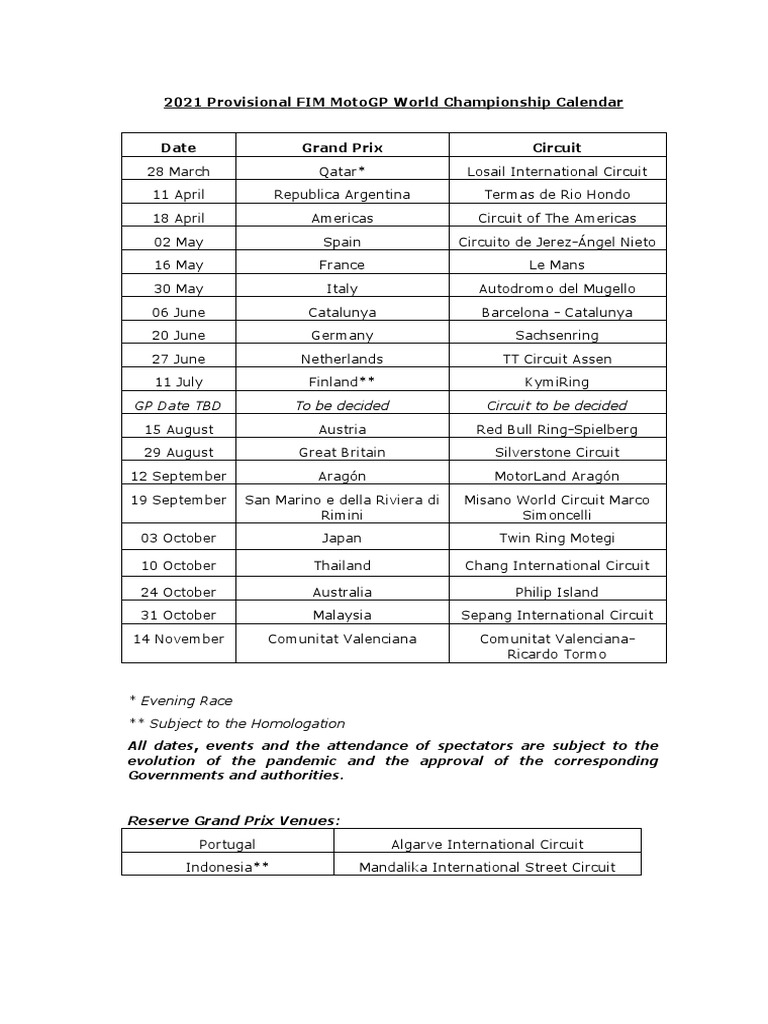 2021 Provisional FIM MotoGP World Championship Calendar

| Date | Grand Prix | Circuit |
|---|---|---|
| 28 March | Qatar* | Losail International Circuit |
| 11 April | Republica Argentina | Termas de Rio Hondo |
| 18 April | Americas | Circuit of The Americas |
| 02 May | Spain | Circuito de Jerez-Ángel Nieto |
| 16 May | France | Le Mans |
| 30 May | Italy | Autodromo del Mugello |
| 06 June | Catalunya | Barcelona - Catalunya |
| 20 June | Germany | Sachsenring |
| 27 June | Netherlands | TT Circuit Assen |
| 11 July | Finland** | KymiRing |
| GP Date TBD | To be decided | Circuit to be decided |
| 15 August | Austria | Red Bull Ring-Spielberg |
| 29 August | Great Britain | Silverstone Circuit |
| 12 September | Aragón | MotorLand Aragón |
| 19 September | San Marino e della Riviera di Rimini | Misano World Circuit Marco Simoncelli |
| 03 October | Japan | Twin Ring Motegi |
| 10 October | Thailand | Chang International Circuit |
| 24 October | Australia | Philip Island |
| 31 October | Malaysia | Sepang International Circuit |
| 14 November | Comunitat Valenciana | Comunitat Valenciana-Ricardo Tormo |

* Evening Race

** Subject to the Homologation

All dates, events and the attendance of spectators are subject to the evolution of the pandemic and the approval of the corresponding Governments and authorities.

Reserve Grand Prix Venues:

| Portugal | Algarve International Circuit |
|---|---|
| Indonesia** | Mandalika International Street Circuit |